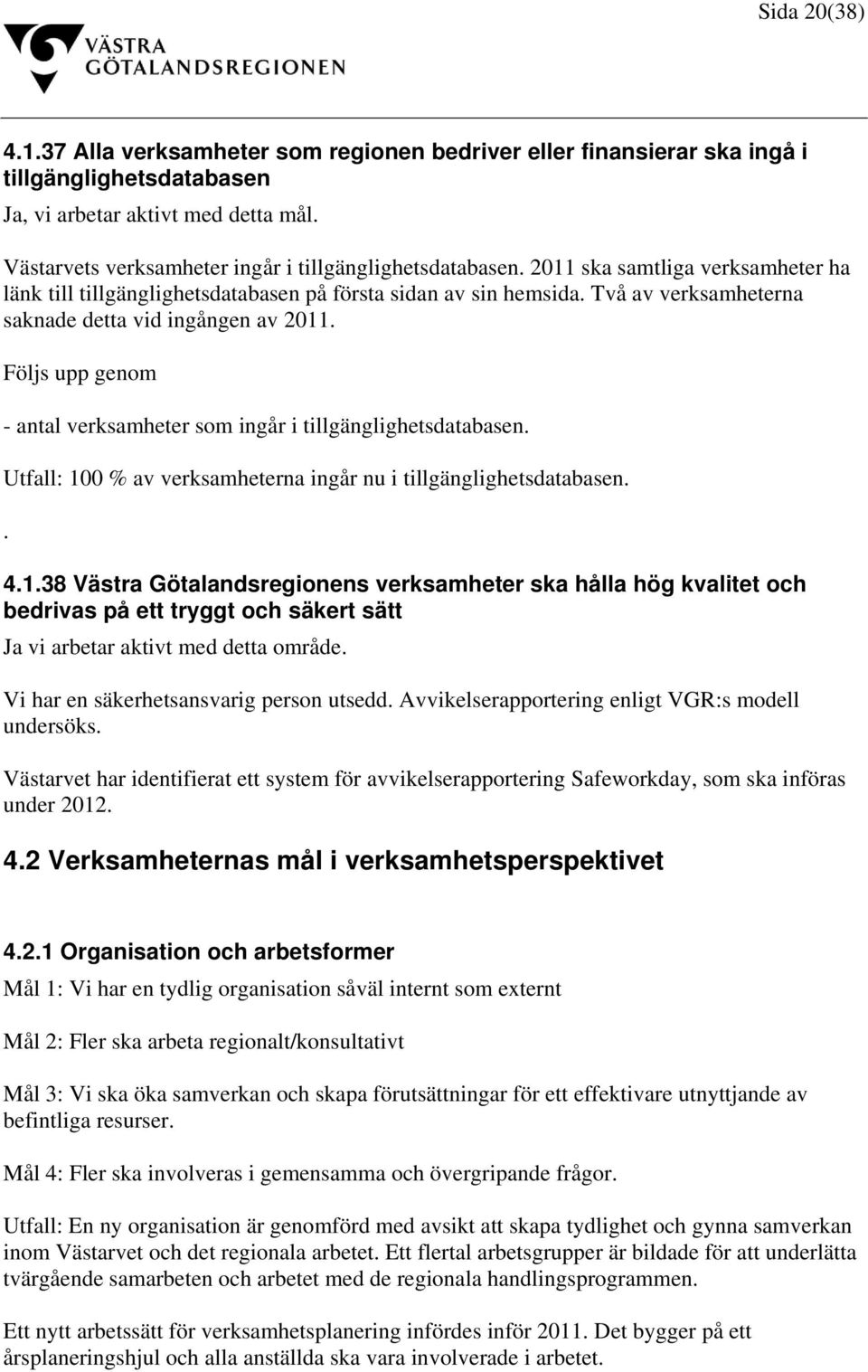 Sida 20(38)

VÄSTRA
GÖTALANDSREGIONEN

4.1.37 Alla verksamheter som regionen bedriver eller finansierar ska ingå i tillgänglighetsdatabasen

Ja, vi arbetar aktivt med detta mål.

Västarvets verksamheter ingår i tillgänglighetsdatabasen. 2011 ska samtliga verksamheter ha länk till tillgänglighetsdatabasen på första sidan av sin hemsida. Två av verksamheterna saknade detta vid ingången av 2011.

Följs upp genom

- antal verksamheter som ingår i tillgänglighetsdatabasen.

Utfall: 100 % av verksamheterna ingår nu i tillgänglighetsdatabasen.

.

4.1.38 Västra Götalandsregionens verksamheter ska hålla hög kvalitet och bedrivas på ett tryggt och säkert sätt

Ja vi arbetar aktivt med detta område.

Vi har en säkerhetsansvarig person utsedd. Avvikelserapportering enligt VGR:s modell undersöks.

Västarvet har identifierat ett system för avvikelserapportering Safeworkday, som ska införas under 2012.

4.2 Verksamheternas mål i verksamhetsperspektivet

4.2.1 Organisation och arbetsformer

Mål 1: Vi har en tydlig organisation såväl internt som externt

Mål 2: Fler ska arbeta regionalt/konsultativt

Mål 3: Vi ska öka samverkan och skapa förutsättningar för ett effektivare utnyttjande av befintliga resurser.

Mål 4: Fler ska involveras i gemensamma och övergripande frågor.

Utfall: En ny organisation är genomförd med avsikt att skapa tydlighet och gynna samverkan inom Västarvet och det regionala arbetet. Ett flertal arbetsgrupper är bildade för att underlätta tvärgående samarbeten och arbetet med de regionala handlingsprogrammen.

Ett nytt arbetssätt för verksamhetsplanering infördes inför 2011. Det bygger på ett årsplaneringshjul och alla anställda ska vara involverade i arbetet.